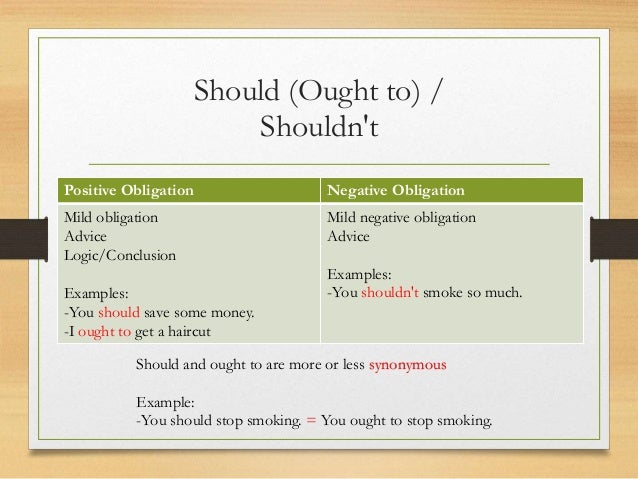 Should (Ought to) /
Shouldn't

| Positive Obligation | Negative Obligation |
|---|---|
| Mild obligation<br>Advice<br>Logic/Conclusion<br><br>Examples:<br>-You should save some money.<br>-I ought to get a haircut | Mild negative obligation<br>Advice<br><br>Examples:<br>-You shouldn't smoke so much. |

Should and ought to are more or less synonymous

Example:
-You should stop smoking. = You ought to stop smoking.